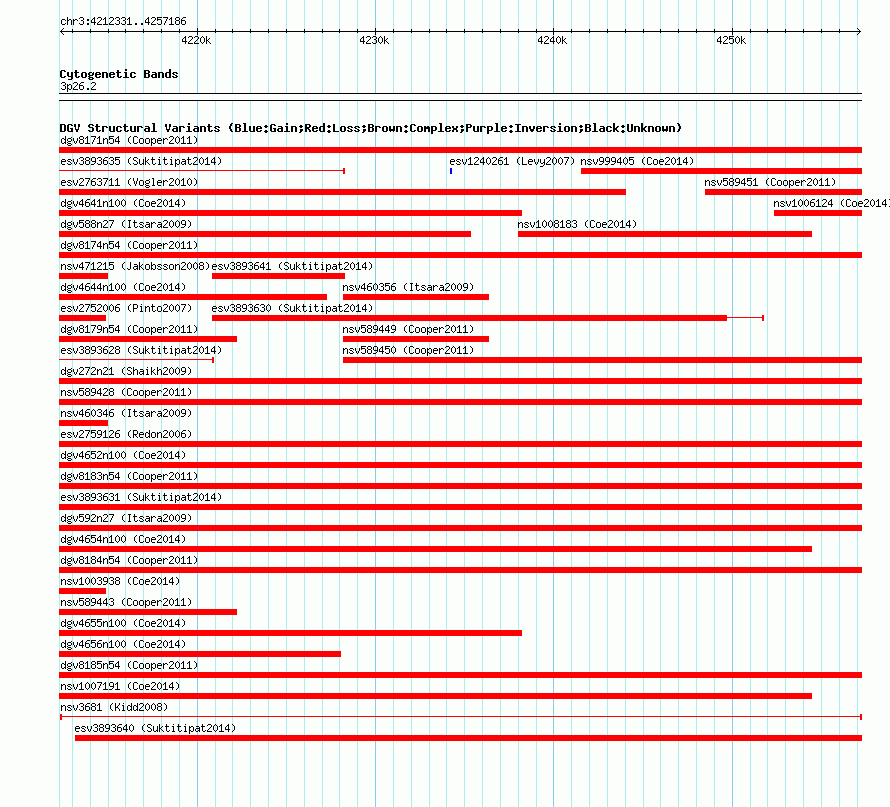 chr3:4212331..4257186

4220k 4230k 4240k 4250k

Cytogenetic Bands
3p26.2

DGV Structural Variants (Blue:Gain;Red:Loss;Brown:Complex;Purple:Inversion;Black:Unknown)
dgv8171n54 (Cooper2011)
esv3893635 (Suktitipat2014)
esv1240261 (Levy2007)
nsv999405 (Coe2014)
esv2763711 (Vogler2010)
nsv589451 (Cooper2011)
dgv4641n100 (Coe2014)
nsv1006124 (Coe2014)
dgv588n27 (Itsara2009)
nsv1008183 (Coe2014)
dgv8174n54 (Cooper2011)
nsv471215 (Jakobsson2008)
esv3893641 (Suktitipat2014)
dgv4644n100 (Coe2014)
nsv460356 (Itsara2009)
esv2752006 (Pinto2007)
esv3893630 (Suktitipat2014)
dgv8179n54 (Cooper2011)
nsv589449 (Cooper2011)
esv3893628 (Suktitipat2014)
nsv589450 (Cooper2011)
dgv272n21 (Shaikh2009)
nsv589428 (Cooper2011)
nsv460346 (Itsara2009)
esv2759126 (Redon2006)
dgv4652n100 (Coe2014)
dgv8183n54 (Cooper2011)
esv3893631 (Suktitipat2014)
dgv592n27 (Itsara2009)
dgv4654n100 (Coe2014)
dgv8184n54 (Cooper2011)
nsv1003938 (Coe2014)
nsv589443 (Cooper2011)
dgv4655n100 (Coe2014)
dgv4656n100 (Coe2014)
dgv8185n54 (Cooper2011)
nsv1007191 (Coe2014)
nsv3681 (Kidd2008)
esv3893640 (Suktitipat2014)